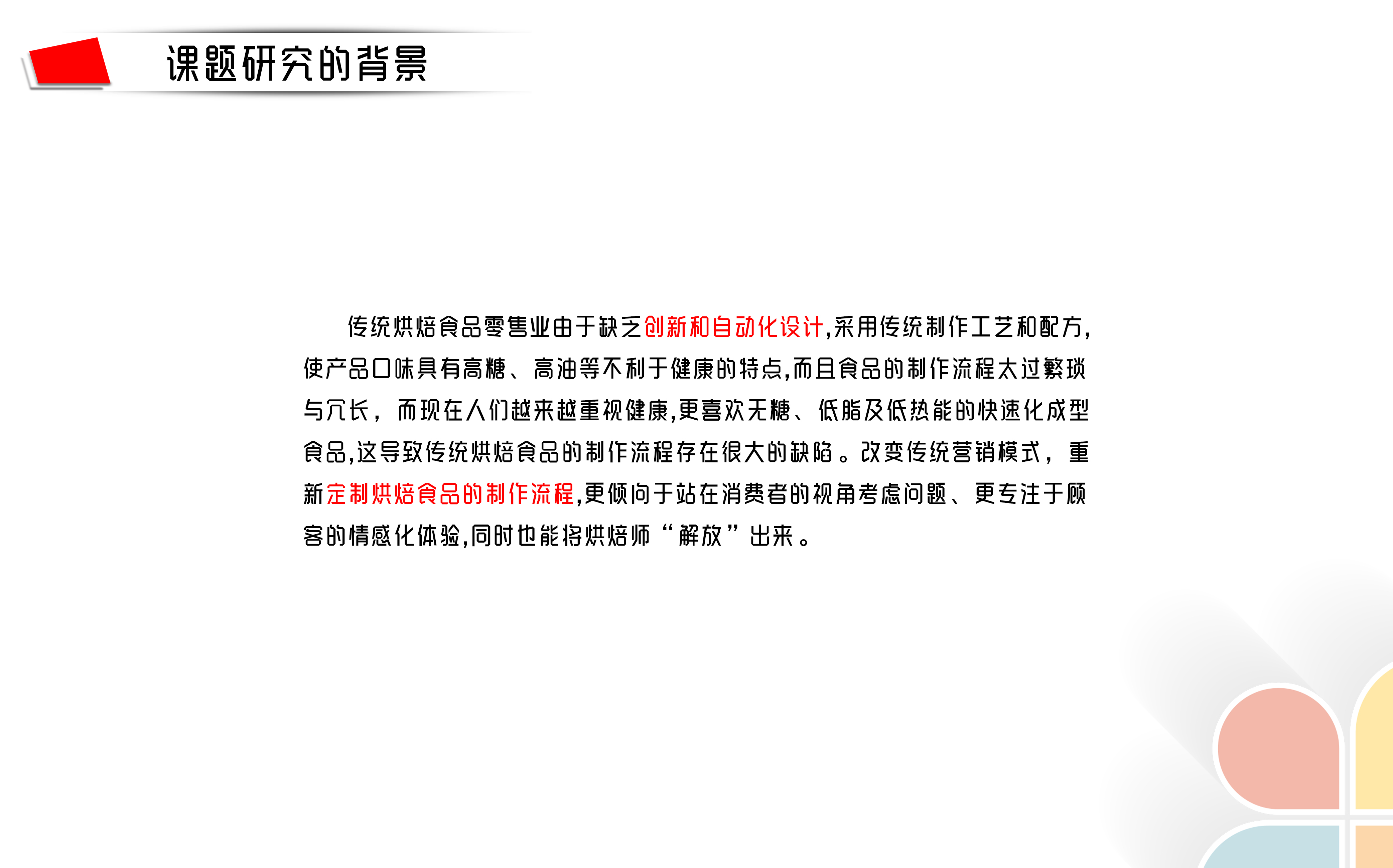 课题研究的背景

传统烘焙食品零售业由于缺乏创新和自动化设计,采用传统制作工艺和配方,使产品口味具有高糖、高油等不利于健康的特点,而且食品的制作流程太过繁琐与冗长，而现在人们越来越重视健康,更喜欢无糖、低脂及低热能的快速化成型食品,这导致传统烘焙食品的制作流程存在很大的缺陷。改变传统营销模式，重新定制烘焙食品的制作流程,更倾向于站在消费者的视角考虑问题、更专注于顾客的情感化体验,同时也能将烘焙师“解放”出来。